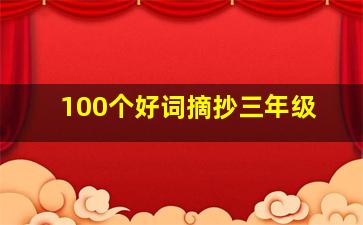 100个好词摘抄三年级